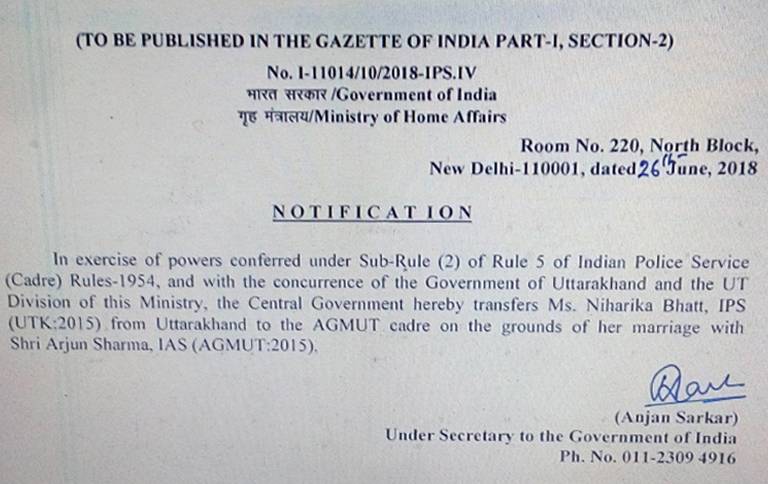 (TO BE PUBLISHED IN THE GAZETTE OF INDIA PART-I, SECTION-2)

No. I-11014/10/2018-IPS.IV
भारत सरकार /Government of India
गृह मंत्रालय/Ministry of Home Affairs

Room No. 220, North Block,
New Delhi-110001, dated 26th June, 2018

NOTIFICATION

In exercise of powers conferred under Sub-Rule (2) of Rule 5 of Indian Police Service (Cadre) Rules-1954, and with the concurrence of the Government of Uttarakhand and the UT Division of this Ministry, the Central Government hereby transfers Ms. Niharika Bhatt, IPS (UTK:2015) from Uttarakhand to the AGMUT cadre on the grounds of her marriage with Shri Arjun Sharma, IAS (AGMUT:2015).

(Anjan Sarkar)
Under Secretary to the Government of India
Ph. No. 011-2309 4916